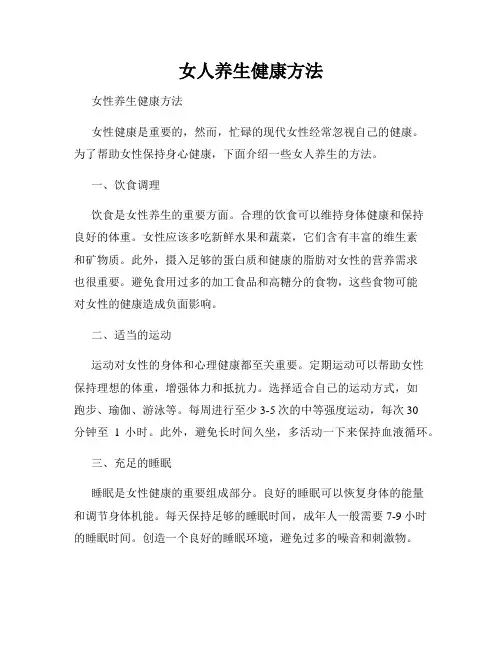 女人养生健康方法

女性养生健康方法

女性健康是重要的，然而，忙碌的现代女性经常忽视自己的健康。为了帮助女性保持身心健康，下面介绍一些女人养生的方法。

一、饮食调理

饮食是女性养生的重要方面。合理的饮食可以维持身体健康和保持良好的体重。女性应该多吃新鲜水果和蔬菜，它们含有丰富的维生素和矿物质。此外，摄入足够的蛋白质和健康的脂肪对女性的营养需求也很重要。避免食用过多的加工食品和高糖分的食物，这些食物可能对女性的健康造成负面影响。

二、适当的运动

运动对女性的身体和心理健康都至关重要。定期运动可以帮助女性保持理想的体重，增强体力和抵抗力。选择适合自己的运动方式，如跑步、瑜伽、游泳等。每周进行至少 3-5 次的中等强度运动，每次 30 分钟至 1 小时。此外，避免长时间久坐，多活动一下来保持血液循环。

三、充足的睡眠

睡眠是女性健康的重要组成部分。良好的睡眠可以恢复身体的能量和调节身体机能。每天保持足够的睡眠时间，成年人一般需要 7-9 小时的睡眠时间。创造一个良好的睡眠环境，避免过多的噪音和刺激物。